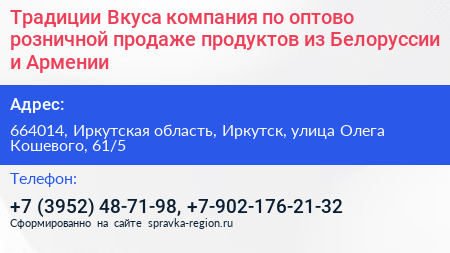 Традиции Вкуса компания по оптово розничной продаже продуктов из Белоруссии и Армении

Адрес:

664014, Иркутская область, Иркутск, улица Олега Кошевого, 61/5

Телефон:

+7 (3952) 48-71-98, +7-902-176-21-32

Сформированно на сайте spravka-region.ru